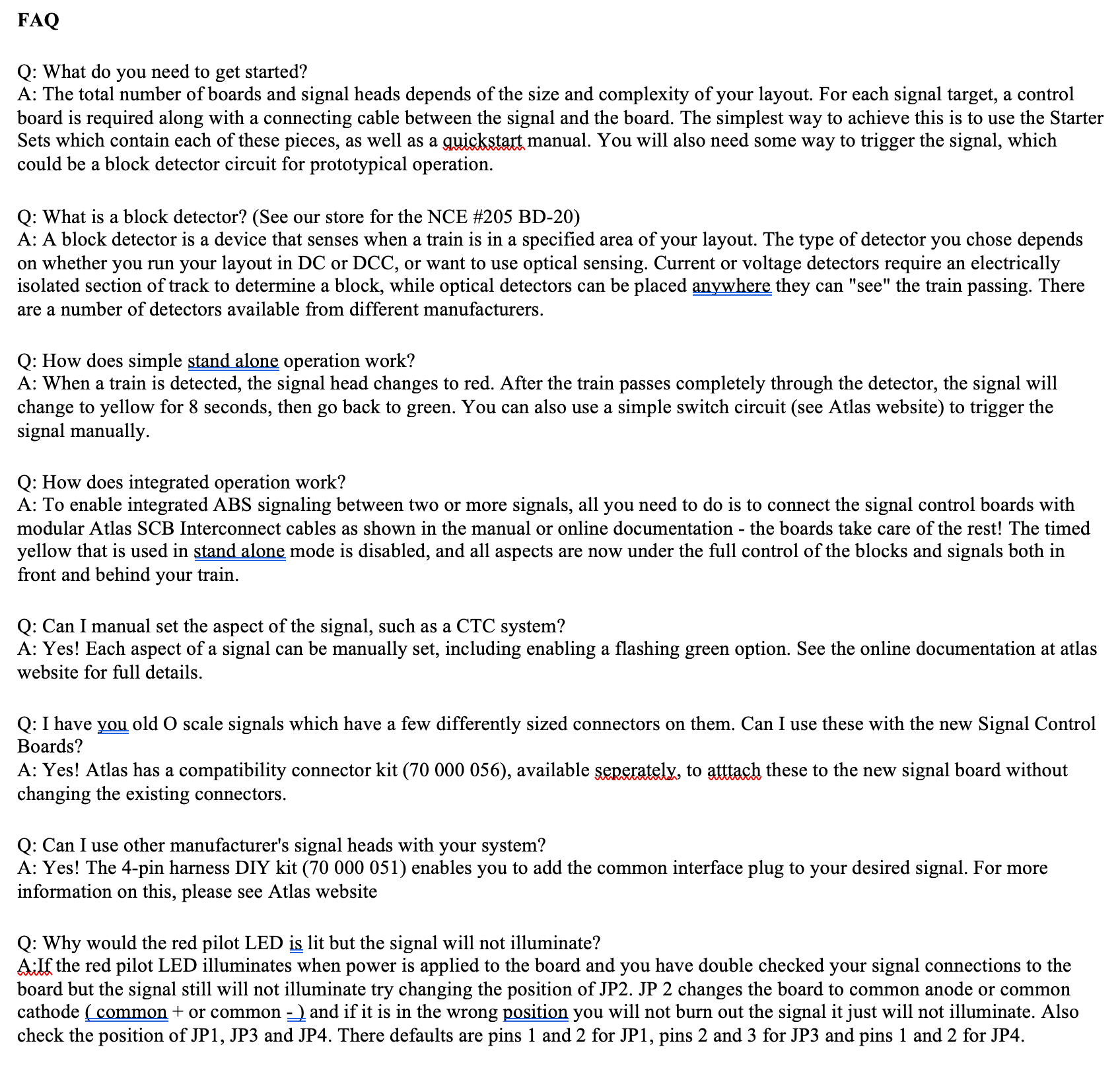 FAQ

Q: What do you need to get started?
A: The total number of boards and signal heads depends of the size and complexity of your layout. For each signal target, a control board is required along with a connecting cable between the signal and the board. The simplest way to achieve this is to use the Starter Sets which contain each of these pieces, as well as a quickstart manual. You will also need some way to trigger the signal, which could be a block detector circuit for prototypical operation.

Q: What is a block detector? (See our store for the NCE #205 BD-20)
A: A block detector is a device that senses when a train is in a specified area of your layout. The type of detector you chose depends on whether you run your layout in DC or DCC, or want to use optical sensing. Current or voltage detectors require an electrically isolated section of track to determine a block, while optical detectors can be placed anywhere they can "see" the train passing. There are a number of detectors available from different manufacturers.

Q: How does simple stand alone operation work?
A: When a train is detected, the signal head changes to red. After the train passes completely through the detector, the signal will change to yellow for 8 seconds, then go back to green. You can also use a simple switch circuit (see Atlas website) to trigger the signal manually.

Q: How does integrated operation work?
A: To enable integrated ABS signaling between two or more signals, all you need to do is to connect the signal control boards with modular Atlas SCB Interconnect cables as shown in the manual or online documentation - the boards take care of the rest! The timed yellow that is used in stand alone mode is disabled, and all aspects are now under the full control of the blocks and signals both in front and behind your train.

Q: Can I manual set the aspect of the signal, such as a CTC system?
A: Yes! Each aspect of a signal can be manually set, including enabling a flashing green option. See the online documentation at atlas website for full details.

Q: I have you old O scale signals which have a few differently sized connectors on them. Can I use these with the new Signal Control Boards?
A: Yes! Atlas has a compatibility connector kit (70 000 056), available seperately, to atttach these to the new signal board without changing the existing connectors.

Q: Can I use other manufacturer's signal heads with your system?
A: Yes! The 4-pin harness DIY kit (70 000 051) enables you to add the common interface plug to your desired signal. For more information on this, please see Atlas website

Q: Why would the red pilot LED is lit but the signal will not illuminate?
A:If the red pilot LED illuminates when power is applied to the board and you have double checked your signal connections to the board but the signal still will not illuminate try changing the position of JP2. JP 2 changes the board to common anode or common cathode ( common + or common - ) and if it is in the wrong position you will not burn out the signal it just will not illuminate. Also check the position of JP1, JP3 and JP4. There defaults are pins 1 and 2 for JP1, pins 2 and 3 for JP3 and pins 1 and 2 for JP4.